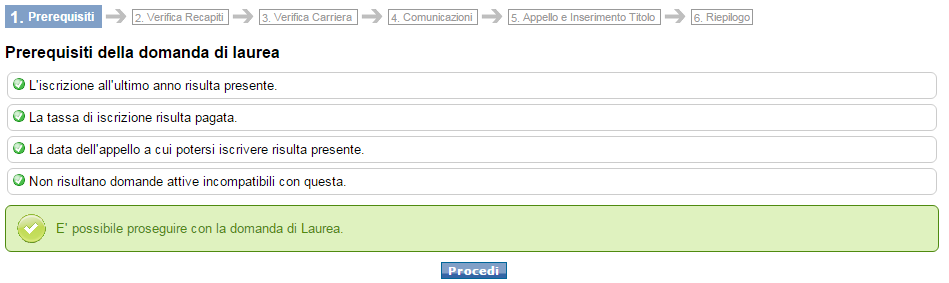 1. Prerequisiti 2. Verifica Recapiti 3. Verifica Carriera 4. Comunicazioni 5. Appello e Inserimento Titolo 6. Riepilogo

Prerequisiti della domanda di laurea

L'iscrizione all'ultimo anno risulta presente.

La tassa di iscrizione risulta pagata.

La data dell'appello a cui potersi iscrivere risulta presente.

Non risultano domande attive incompatibili con questa.

E' possibile proseguire con la domanda di Laurea.

Procedi